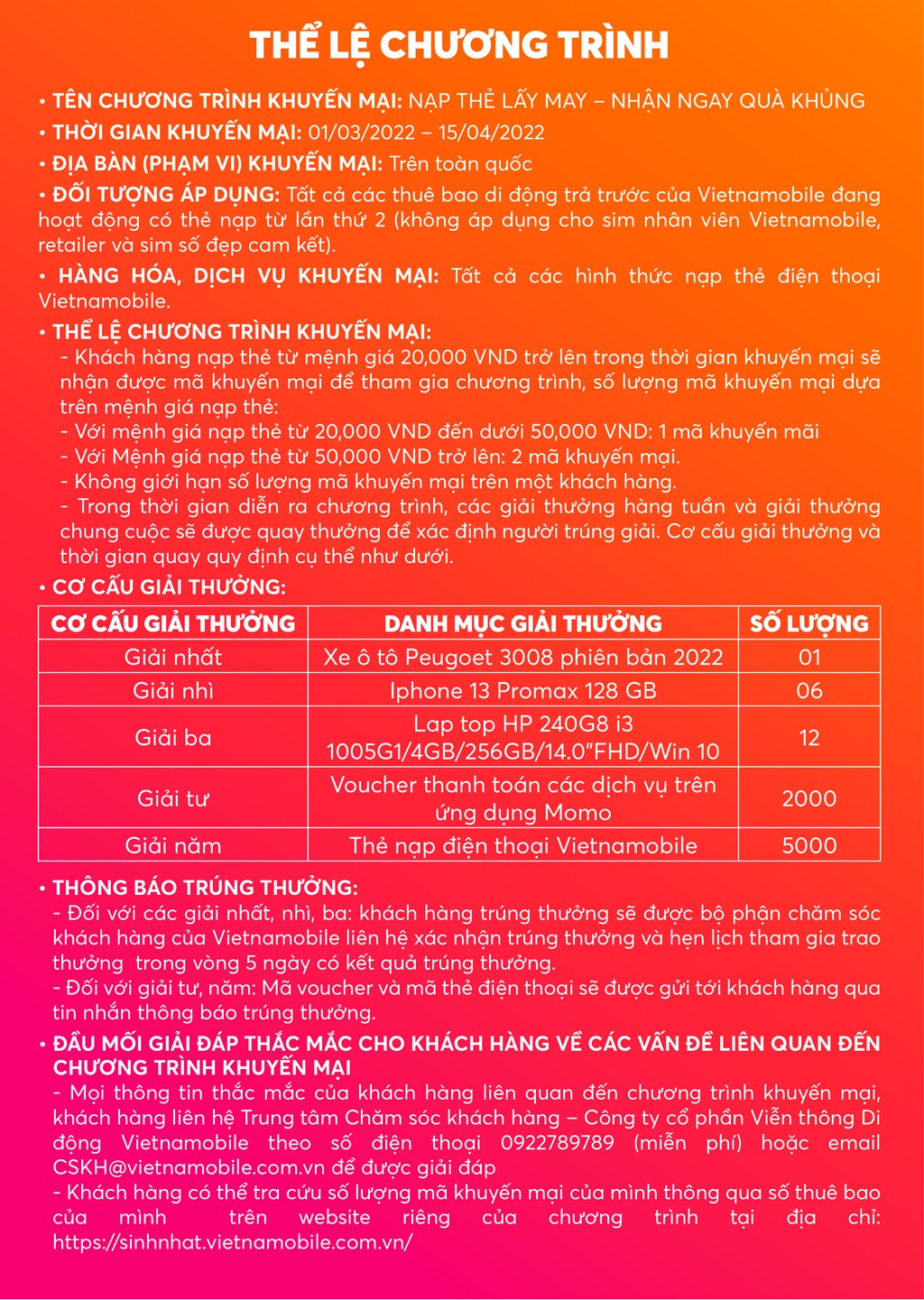 THỂ LỆ CHƯƠNG TRÌNH

• TÊN CHƯƠNG TRÌNH KHUYẾN MẠI: NẠP THẺ LẤY MAY – NHẬN NGAY QUÀ KHỦNG

• THỜI GIAN KHUYẾN MẠI: 01/03/2022 – 15/04/2022

• ĐỊA BÀN (PHẠM VI) KHUYẾN MẠI: Trên toàn quốc

• ĐỐI TƯỢNG ÁP DỤNG: Tất cả các thuê bao di động trả trước của Vietnamobile đang hoạt động có thẻ nạp từ lần thứ 2 (không áp dụng cho sim nhân viên Vietnamobile, retailer và sim số đẹp cam kết).

• HÀNG HÓA, DỊCH VỤ KHUYẾN MẠI: Tất cả các hình thức nạp thẻ điện thoại Vietnamobile.

• THỂ LỆ CHƯƠNG TRÌNH KHUYẾN MẠI:
- Khách hàng nạp thẻ từ mệnh giá 20,000 VND trở lên trong thời gian khuyến mại sẽ nhận được mã khuyến mại để tham gia chương trình, số lượng mã khuyến mại dựa trên mệnh giá nạp thẻ:
- Với mệnh giá nạp thẻ từ 20,000 VND đến dưới 50,000 VND: 1 mã khuyến mãi
- Với Mệnh giá nạp thẻ từ 50,000 VND trở lên: 2 mã khuyến mại.
- Không giới hạn số lượng mã khuyến mại trên một khách hàng.
- Trong thời gian diễn ra chương trình, các giải thưởng hàng tuần và giải thưởng chung cuộc sẽ được quay thưởng để xác định người trúng giải. Cơ cấu giải thưởng và thời gian quay quy định cụ thể như dưới.

• CƠ CẤU GIẢI THƯỞNG:

| CƠ CẤU GIẢI THƯỞNG | DANH MỤC GIẢI THƯỞNG | SỐ LƯỢNG |
|---|---|---|
| Giải nhất | Xe ô tô Peugoet 3008 phiên bản 2022 | 01 |
| Giải nhì | Iphone 13 Promax 128 GB | 06 |
| Giải ba | Lap top HP 240G8 i3 1005G1/4GB/256GB/14.0"FHD/Win 10 | 12 |
| Giải tư | Voucher thanh toán các dịch vụ trên ứng dụng Momo | 2000 |
| Giải năm | Thẻ nạp điện thoại Vietnamobile | 5000 |

• THÔNG BÁO TRÚNG THƯỞNG:
- Đối với các giải nhất, nhì, ba: khách hàng trúng thưởng sẽ được bộ phận chăm sóc khách hàng của Vietnamobile liên hệ xác nhận trúng thưởng và hẹn lịch tham gia trao thưởng trong vòng 5 ngày có kết quả trúng thưởng.
- Đối với giải tư, năm: Mã voucher và mã thẻ điện thoại sẽ được gửi tới khách hàng qua tin nhắn thông báo trúng thưởng.

• ĐẦU MỐI GIẢI ĐÁP THẮC MẮC CHO KHÁCH HÀNG VỀ CÁC VẤN ĐỀ LIÊN QUAN ĐẾN CHƯƠNG TRÌNH KHUYẾN MẠI
- Mọi thông tin thắc mắc của khách hàng liên quan đến chương trình khuyến mại, khách hàng liên hệ Trung tâm Chăm sóc khách hàng – Công ty cổ phần Viễn thông Di động Vietnamobile theo số điện thoại 0922789789 (miễn phí) hoặc email CSKH@vietnamobile.com.vn để được giải đáp
- Khách hàng có thể tra cứu số lượng mã khuyến mại của mình thông qua số thuê bao của mình trên website riêng của chương trình tại địa chỉ: https://sinhnhat.vietnamobile.com.vn/